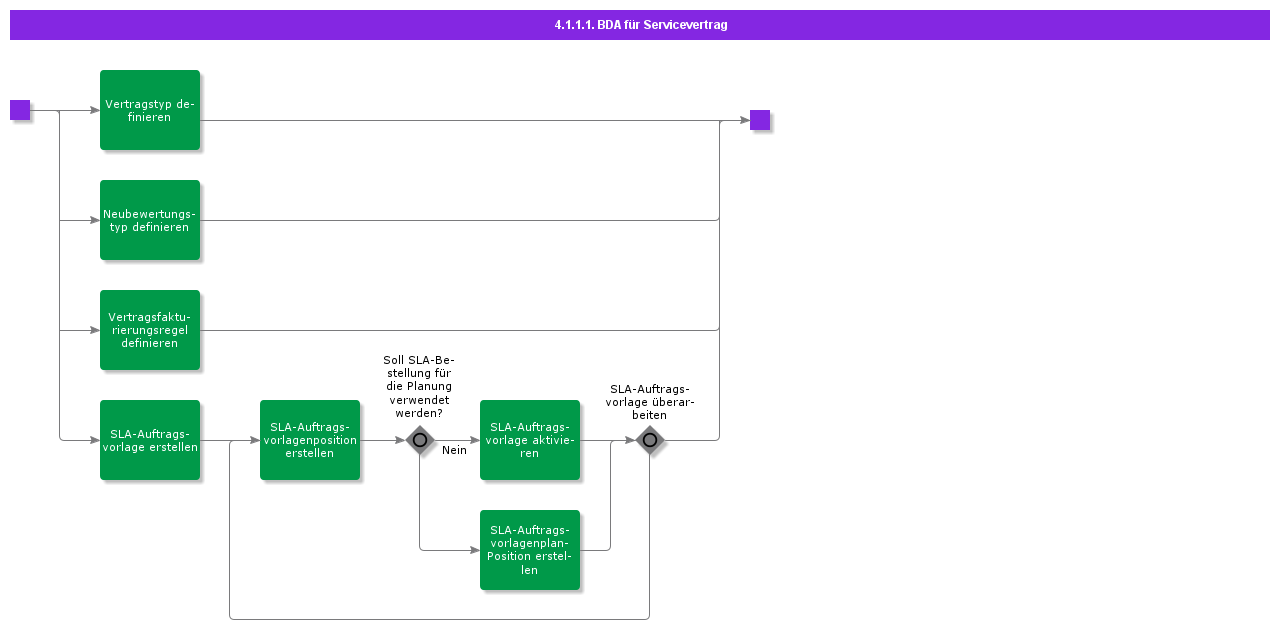 4.1.1.1. BDA für Servicevertrag

Vertragstyp definieren

Neubewertungstyp definieren

Vertragsfakturierungsregel definieren

SLA-Auftragsvorlage erstellen

SLA-Auftragsvorlagenposition erstellen

Soll SLA-Bestellung für die Planung verwendet werden?

Nein

SLA-Auftragsvorlage aktivieren

SLA-Auftragsvorlagenplan-Position erstellen

SLA-Auftragsvorlage überarbeiten